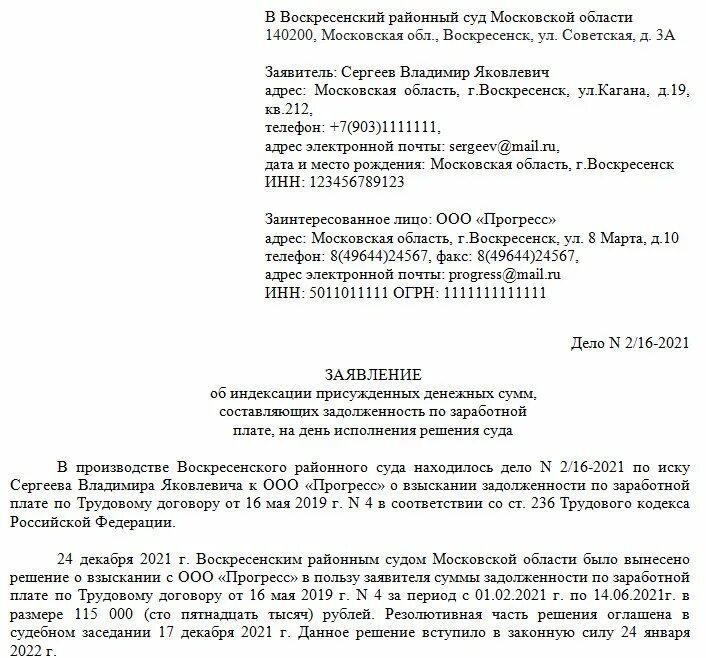 В Воскресенский районный суд Московской области
140200, Московская обл., Воскресенск, ул. Советская, д. 3А

Заявитель: Сергеев Владимир Яковлевич
адрес: Московская область, г.Воскресенск, ул.Кагана, д.19, кв.212,
телефон: +7(903)1111111,
адрес электронной почты: sergeev@mail.ru,
дата и место рождения: Московская область, г.Воскресенск
ИНН: 123456789123

Заинтересованное лицо: ООО «Прогресс»
адрес: Московская область, г.Воскресенск, ул. 8 Марта, д.10
телефон: 8(49644)24567, факс: 8(49644)24567,
адрес электронной почты: progress@mail.ru
ИНН: 5011011111 ОГРН: 1111111111111

Дело N 2/16-2021

ЗАЯВЛЕНИЕ
об индексации присужденных денежных сумм, составляющих задолженность по заработной плате, на день исполнения решения суда

В производстве Воскресенского районного суда находилось дело N 2/16-2021 по иску Сергеева Владимира Яковлевича к ООО «Прогресс» о взыскании задолженности по заработной плате по Трудовому договору от 16 мая 2019 г. N 4 в соответствии со ст. 236 Трудового кодекса Российской Федерации.

24 декабря 2021 г. Воскресенским районным судом Московской области было вынесено решение о взыскании с ООО «Прогресс» в пользу заявителя суммы задолженности по заработной плате по Трудовому договору от 16 мая 2019 г. N 4 за период с 01.02.2021 г. по 14.06.2021г. в размере 115 000 (сто пятнадцать тысяч) рублей. Резолютивная часть решения оглашена в судебном заседании 17 декабря 2021 г. Данное решение вступило в законную силу 24 января 2022 г.